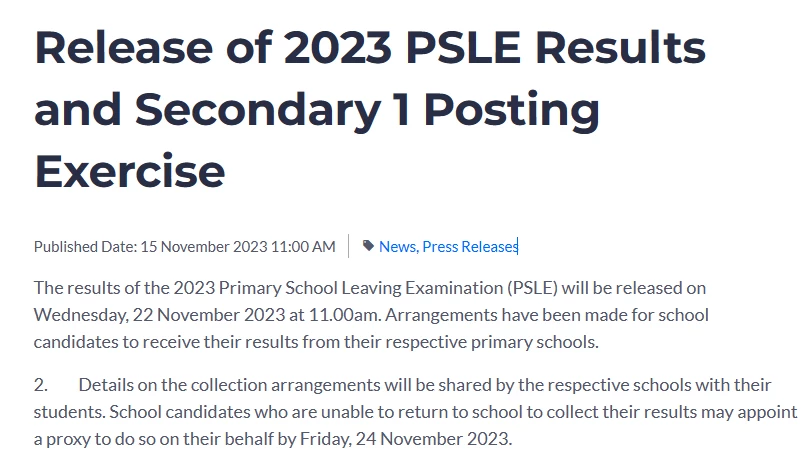 Release of 2023 PSLE Results and Secondary 1 Posting Exercise

Published Date: 15 November 2023 11:00 AM | News, Press Releases

The results of the 2023 Primary School Leaving Examination (PSLE) will be released on Wednesday, 22 November 2023 at 11.00am. Arrangements have been made for school candidates to receive their results from their respective primary schools.

2. Details on the collection arrangements will be shared by the respective schools with their students. School candidates who are unable to return to school to collect their results may appoint a proxy to do so on their behalf by Friday, 24 November 2023.